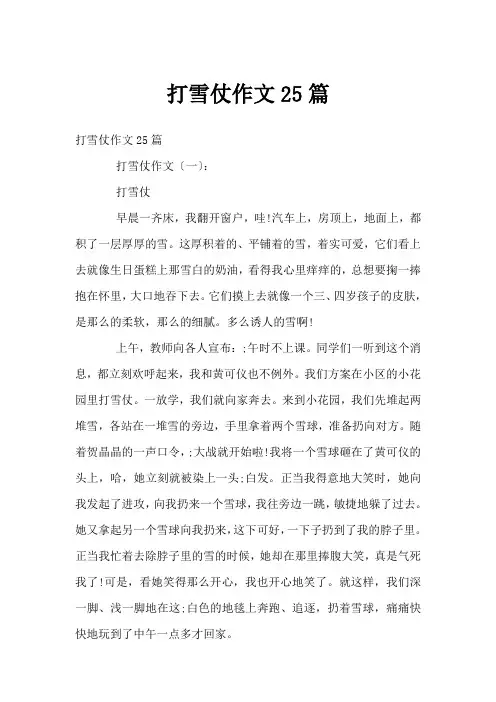 打雪仗作文25篇

打雪仗作文25篇

打雪仗作文〔一〕:

打雪仗

早晨一齐床，我翻开窗户，哇!汽车上，房顶上，地面上，都积了一层厚厚的雪。这厚积着的、平铺着的雪，着实可爱，它们看上去就像生日蛋糕上那雪白的奶油，看得我心里痒痒的，总想要掬一捧抱在怀里，大口地吞下去。它们摸上去就像一个三、四岁孩子的皮肤，是那么的柔软，那么的细腻。多么诱人的雪啊!

上午，教师向各人宣布：;午时不上课。同学们一听到这个消息，都立刻欢呼起来，我和黄可仪也不例外。我们方案在小区的小花园里打雪仗。一放学，我们就向家奔去。来到小花园，我们先堆起两堆雪，各站在一堆雪的旁边，手里拿着两个雪球，准备扔向对方。随着贺晶晶的一声口令，;大战就开始啦!我将一个雪球砸在了黄可仪的头上，哈，她立刻就被染上一头;白发。正当我得意地大笑时，她向我发起了进攻，向我扔来一个雪球，我往旁边一跳，敏捷地躲了过去。她又拿起另一个雪球向我扔来，这下可好，一下子扔到了我的脖子里。正当我忙着去除脖子里的雪的时候，她却在那里捧腹大笑，真是气死我了!可是，看她笑得那么开心，我也开心地笑了。就这样，我们深一脚、浅一脚地在这;白色的地毯上奔跑、追逐，扔着雪球，痛痛快快地玩到了中午一点多才回家。